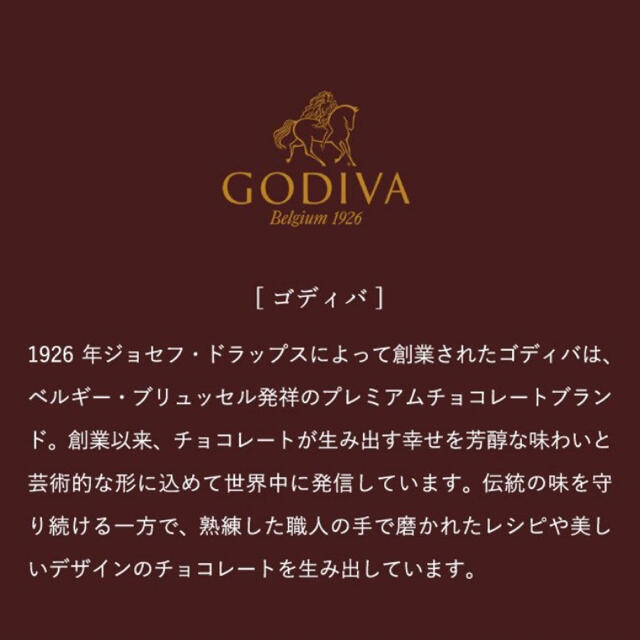 GODIVA
Belgium 1926

[ ゴディバ ]

1926 年ジョセフ・ドラップスによって創業されたゴディバは、ベルギー・ブリュッセル発祥のプレミアムチョコレートブランド。創業以来、チョコレートが生み出す幸せを芳醇な味わいと芸術的な形に込めて世界中に発信しています。伝統の味を守り続ける一方で、熟練した職人の手で磨かれたレシピや美しいデザインのチョコレートを生み出しています。